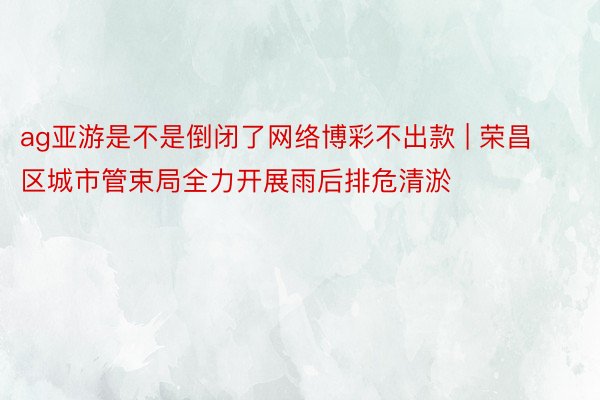 ag亚游是不是倒闭了网络博彩不出款 | 荣昌区城市管束局全力开展雨后排危清淤